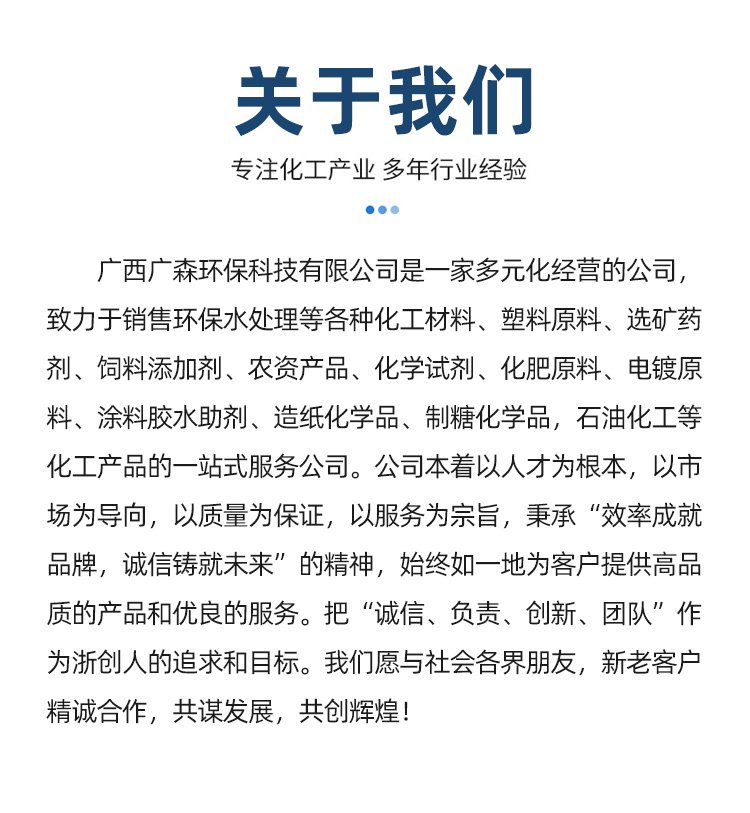 关于我们

专注化工产业 多年行业经验

广西广森环保科技有限公司是一家多元化经营的公司，致力于销售环保水处理等各种化工材料、塑料原料、选矿药剂、饲料添加剂、农资产品、化学试剂、化肥原料、电镀原料、涂料胶水助剂、造纸化学品、制糖化学品，石油化工等化工产品的一站式服务公司。公司本着以人才为根本，以市场为导向，以质量为保证，以服务为宗旨，秉承“效率成就品牌，诚信铸就未来”的精神，始终如一地为客户提供高品质的产品和优良的服务。把“诚信、负责、创新、团队”作为浙创人的追求和目标。我们愿与社会各界朋友，新老客户精诚合作，共谋发展，共创辉煌！